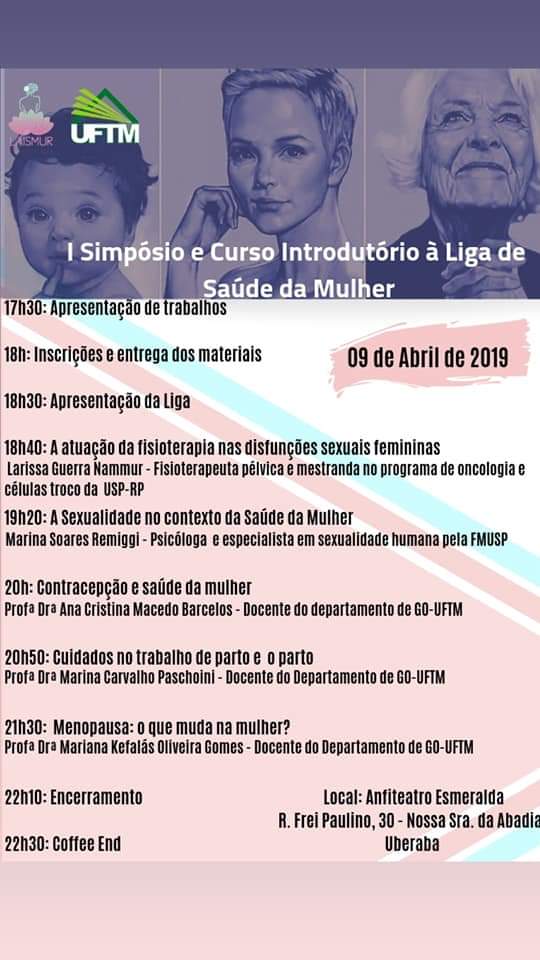 LAISMUR

UFTM

I Simpósio e Curso Introdutório à Liga de Saúde da Mulher

17h30: Apresentação de trabalhos

18h: Inscrições e entrega dos materiais

09 de Abril de 2019

18h30: Apresentação da Liga

18h40: A atuação da fisioterapia nas disfunções sexuais femininas
Larissa Guerra Nammur - Fisioterapeuta pélvica e mestranda no programa de oncologia e células troco da USP-RP

19h20: A Sexualidade no contexto da Saúde da Mulher
Marina Soares Remiggi - Psicóloga e especialista em sexualidade humana pela FMUSP

20h: Contracepção e saúde da mulher
Profª Drª Ana Cristina Macedo Barcelos - Docente do departamento de GO-UFTM

20h50: Cuidados no trabalho de parto e o parto
Profª Drª Marina Carvalho Paschoini - Docente do Departamento de GO-UFTM

21h30: Menopausa: o que muda na mulher?
Profª Drª Mariana Kefalás Oliveira Gomes - Docente do Departamento de GO-UFTM

22h10: Encerramento

22h30: Coffee End

Local: Anfiteatro Esmeralda
R. Frei Paulino, 30 - Nossa Sra. da Abadia
Uberaba